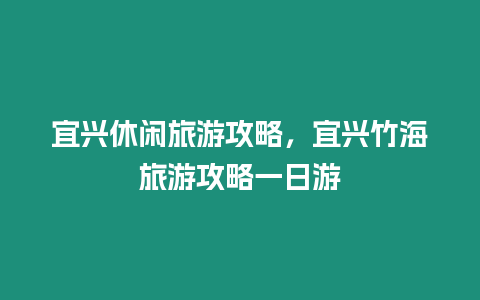 宜兴休闲旅游攻略，宜兴竹海旅游攻略一日游